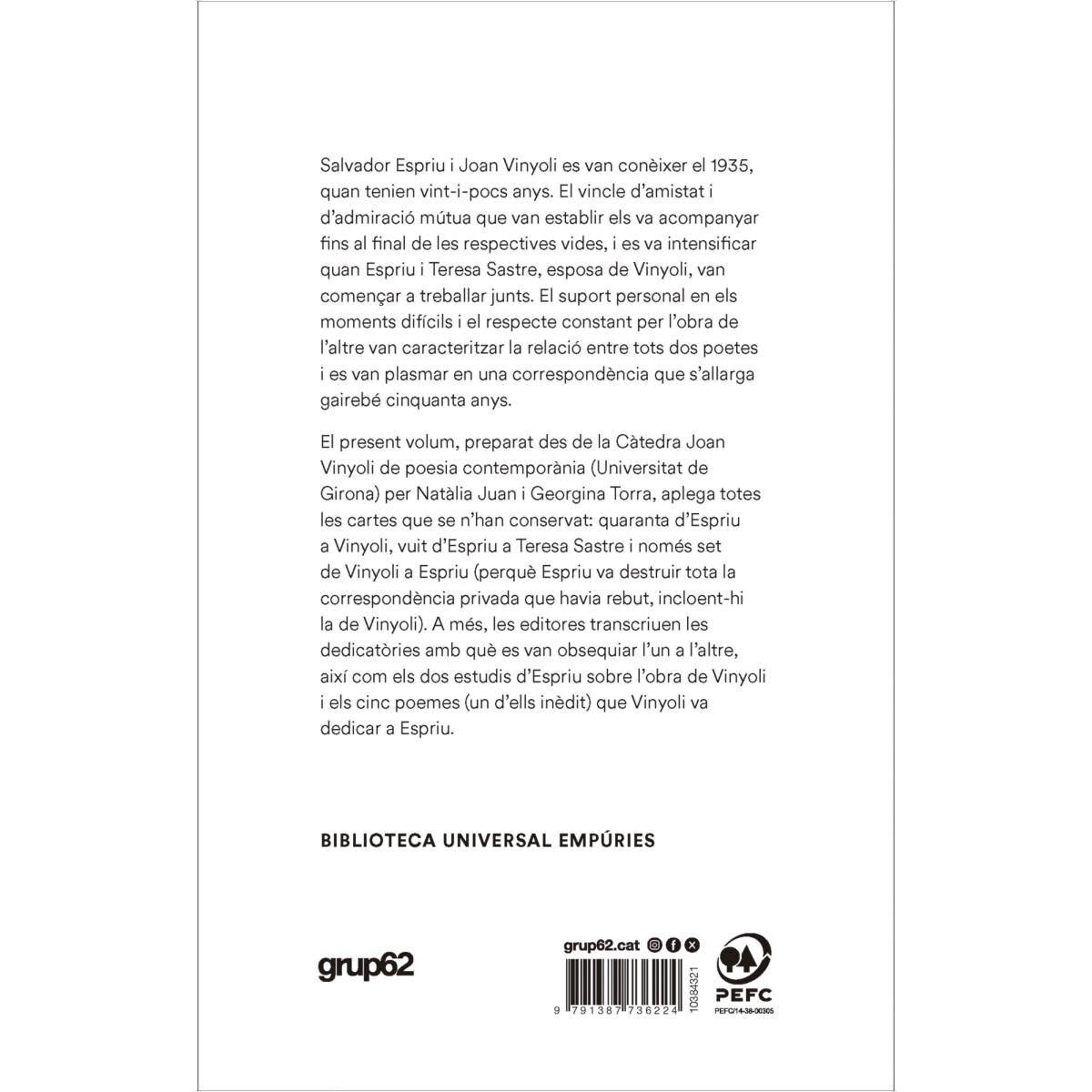 Salvador Espriu i Joan Vinyoli es van conèixer el 1935, quan tenien vint-i-pocs anys. El vincle d'amistat i d'admiració mútua que van establir els va acompanyar fins al final de les respectives vides, i es va intensificar quan Espriu i Teresa Sastre, esposa de Vinyoli, van començar a treballar junts. El suport personal en els moments difícils i el respecte constant per l'obra de l'altre van caracteritzar la relació entre tots dos poetes i es van plasmar en una correspondència que s'allarga gairebé cinquanta anys.

El present volum, preparat des de la Càtedra Joan Vinyoli de poesia contemporània (Universitat de Girona) per Natàlia Juan i Georgina Torra, aplega totes les cartes que se n'han conservat: quaranta d'Espriu a Vinyoli, vuit d'Espriu a Teresa Sastre i només set de Vinyoli a Espriu (perquè Espriu va destruir tota la correspondència privada que havia rebut, incloent-hi la de Vinyoli). A més, les editores transcriuen les dedicatòries amb què es van obsequiar l'un a l'altre, així com els dos estudis d'Espriu sobre l'obra de Vinyoli i els cinc poemes (un d'ells inèdit) que Vinyoli va dedicar a Espriu.

BIBLIOTECA UNIVERSAL EMPÚRIES

grup62

grup62.cat

9 791387 736224

10384321

PEFC

PEFC/14-38-00305